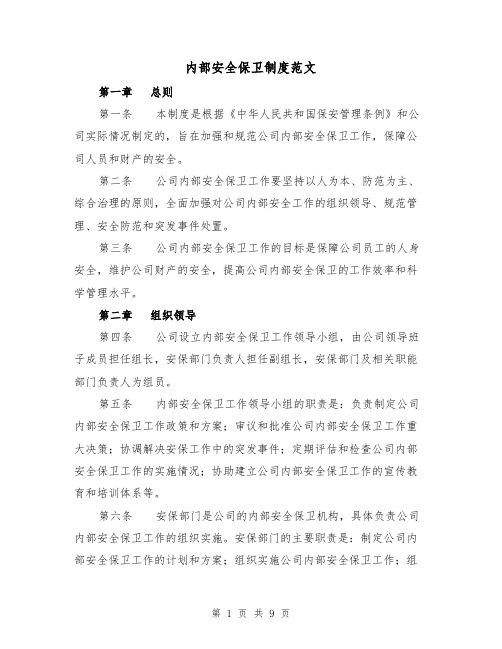 内部安全保卫制度范文

第一章　总则

第一条　本制度是根据《中华人民共和国保安管理条例》和公司实际情况制定的，旨在加强和规范公司内部安全保卫工作，保障公司人员和财产的安全。

第二条　公司内部安全保卫工作要坚持以人为本、防范为主、综合治理的原则，全面加强对公司内部安全工作的组织领导、规范管理、安全防范和突发事件处置。

第三条　公司内部安全保卫工作的目标是保障公司员工的人身安全，维护公司财产的安全，提高公司内部安全保卫的工作效率和科学管理水平。

第二章　组织领导

第四条　公司设立内部安全保卫工作领导小组，由公司领导班子成员担任组长，安保部门负责人担任副组长，安保部门及相关职能部门负责人为组员。

第五条　内部安全保卫工作领导小组的职责是：负责制定公司内部安全保卫工作政策和方案；审议和批准公司内部安全保卫工作重大决策；协调解决安保工作中的突发事件；定期评估和检查公司内部安全保卫工作的实施情况；协助建立公司内部安全保卫工作的宣传教育和培训体系等。

第六条　安保部门是公司的内部安全保卫机构，具体负责公司内部安全保卫工作的组织实施。安保部门的主要职责是：制定公司内部安全保卫工作的计划和方案；组织实施公司内部安全保卫工作；组

第 1 页 共 9 页